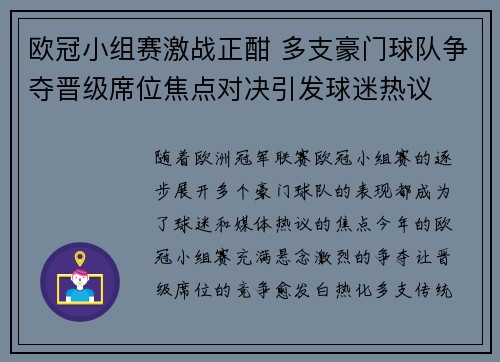 欧冠小组赛激战正酣 多支豪门球队争夺晋级席位焦点对决引发球迷热议

随着欧洲冠军联赛欧冠小组赛的逐步展开多个豪门球队的表现都成为了球迷和媒体热议的焦点今年的欧冠小组赛充满悬念激烈的争夺让晋级席位的竞争愈发白热化多支传统